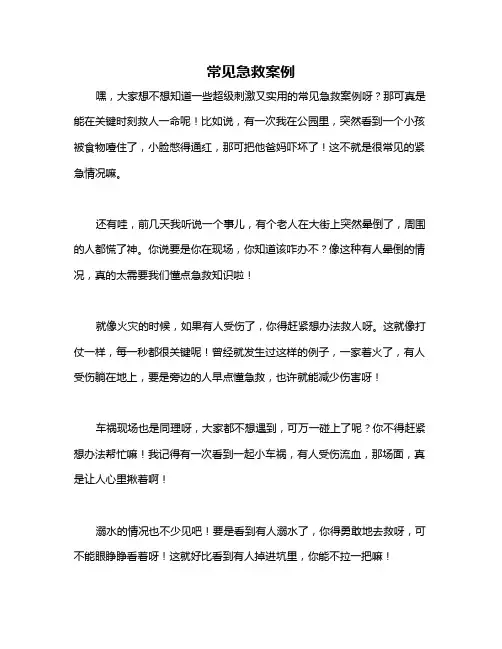 常见急救案例

嘿，大家想不想知道一些超级刺激又实用的常见急救案例呀？那可真是能在关键时刻救人一命呢！比如说，有一次我在公园里，突然看到一个小孩被食物噎住了，小脸憋得通红，那可把他爸妈吓坏了！这不就是很常见的紧急情况嘛。

还有哇，前几天我听说一个事儿，有个老人在大街上突然晕倒了，周围的人都慌了神。你说要是你在现场，你知道该咋办不？像这种有人晕倒的情况，真的太需要我们懂点急救知识啦！

就像火灾的时候，如果有人受伤了，你得赶紧想办法救人呀。这就像打仗一样，每一秒都很关键呢！曾经就发生过这样的例子，一家着火了，有人受伤躺在地上，要是旁边的人早点懂急救，也许就能减少伤害呀！

车祸现场也是同理呀，大家都不想遇到，可万一碰上了呢？你不得赶紧想办法帮忙嘛！我记得有一次看到一起小车祸，有人受伤流血，那场面，真是让人心里揪着啊！

溺水的情况也不少见吧！要是看到有人溺水了，你得勇敢地去救呀，可不能眼睁睁看着呀！这就好比看到有人掉进坑里，你能不拉一把嘛！